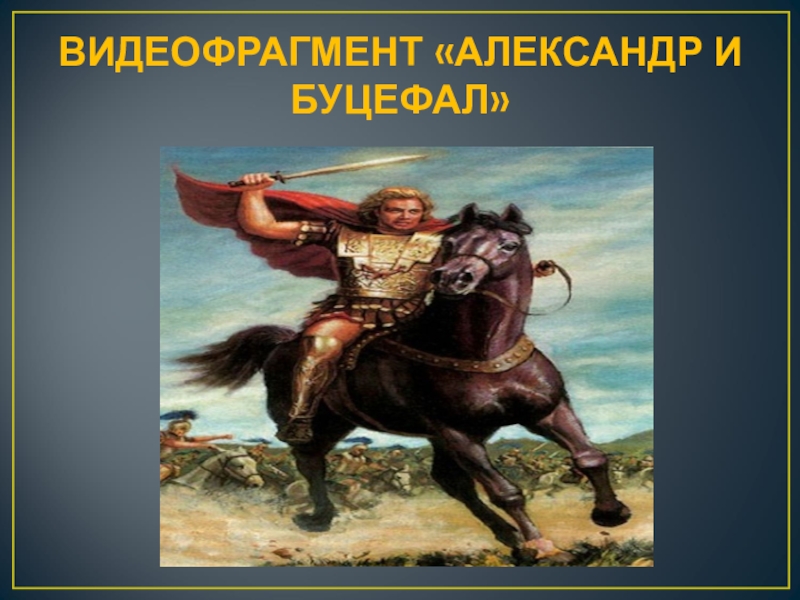 ВИДЕОФРАГМЕНТ «АЛЕКСАНДР И БУЦЕФАЛ»